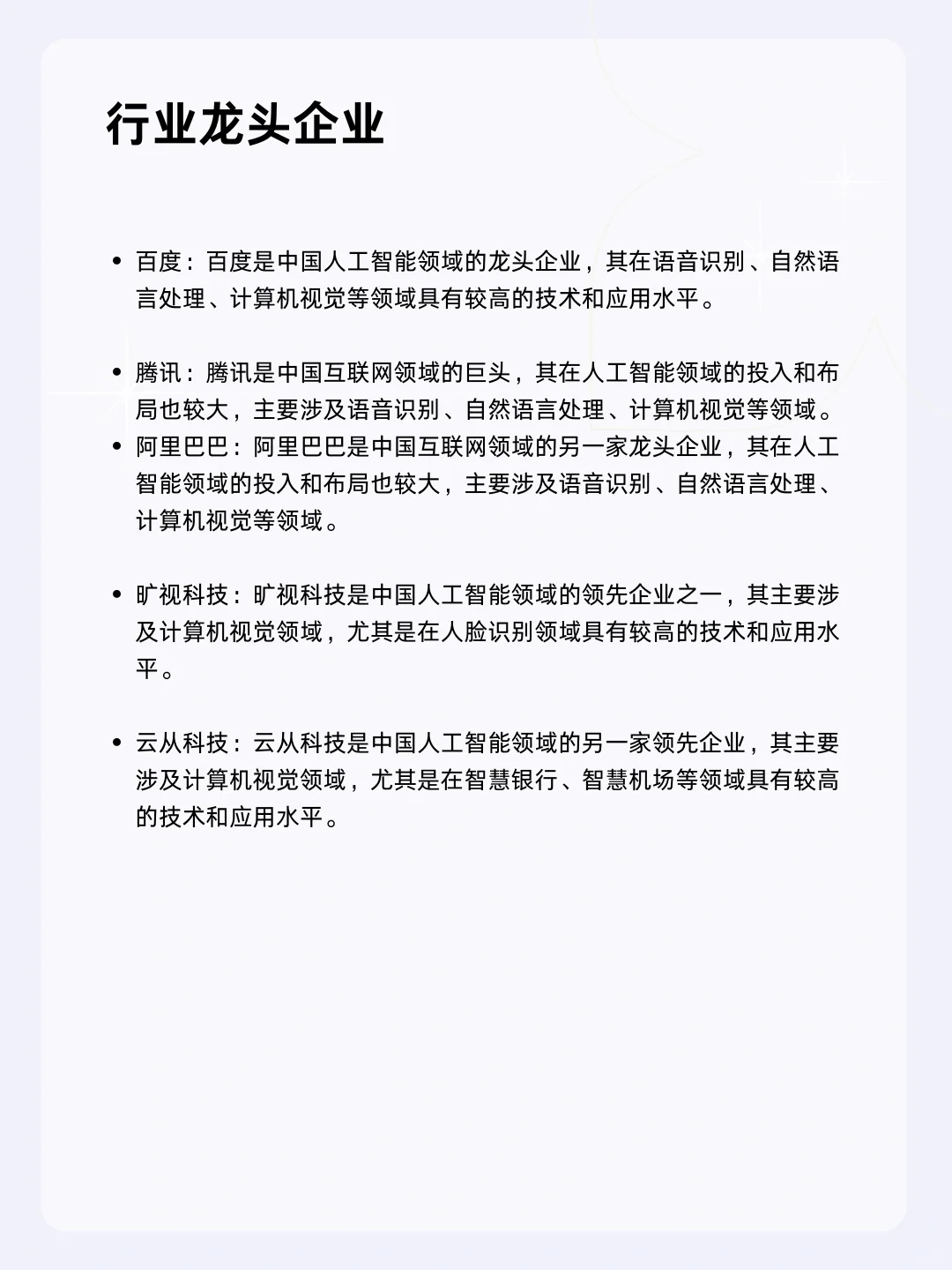 行业龙头企业

• 百度：百度是中国人工智能领域的龙头企业，其在语音识别、自然语言处理、计算机视觉等领域具有较高的技术和应用水平。

• 腾讯：腾讯是中国互联网领域的巨头，其在人工智能领域的投入和布局也较大，主要涉及语音识别、自然语言处理、计算机视觉等领域。
• 阿里巴巴：阿里巴巴是中国互联网领域的另一家龙头企业，其在人工智能领域的投入和布局也较大，主要涉及语音识别、自然语言处理、计算机视觉等领域。

• 旷视科技：旷视科技是中国人工智能领域的领先企业之一，其主要涉及计算机视觉领域，尤其是在人脸识别领域具有较高的技术和应用水平。

• 云从科技：云从科技是中国人工智能领域的另一家领先企业，其主要涉及计算机视觉领域，尤其是在智慧银行、智慧机场等领域具有较高的技术和应用水平。